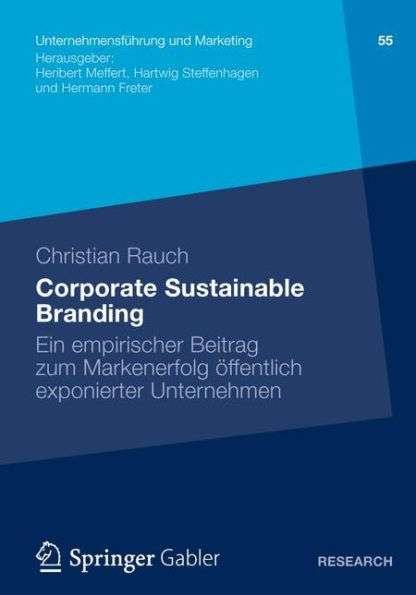 Unternehmensführung und Marketing
55
Herausgeber:
Heribert Meffert, Hartwig Steffenhagen und Hermann Freter

Christian Rauch

Corporate Sustainable Branding

Ein empirischer Beitrag zum Markenerfolg öffentlich exponierter Unternehmen

Springer Gabler

RESEARCH